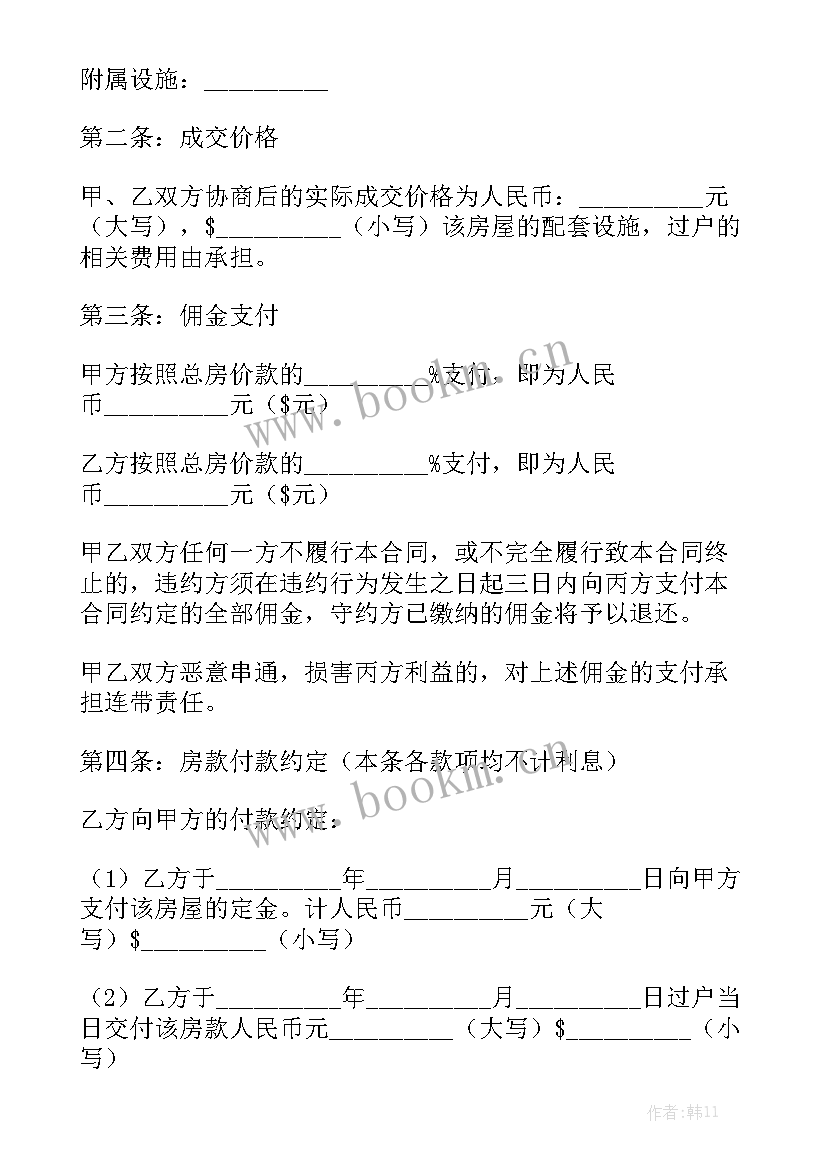 附属设施：__________

第二条：成交价格

甲、乙双方协商后的实际成交价格为人民币：__________元（大写），$__________（小写）该房屋的配套设施，过户的相关费用由承担。

第三条：佣金支付

甲方按照总房价款的__________%支付，即为人民币__________元（$元）

乙方按照总房价款的__________%支付，即为人民币__________元（$元）

甲乙双方任何一方不履行本合同，或不完全履行致本合同终止的，违约方须在违约行为发生之日起三日内向丙方支付本合同约定的全部佣金，守约方已缴纳的佣金将予以退还。

甲乙双方恶意串通，损害丙方利益的，对上述佣金的支付承担连带责任。

第四条：房款付款约定（本条各款项均不计利息）

乙方向甲方的付款约定：

（1）乙方于__________年__________月__________日向甲方支付该房屋的定金。计人民币__________元（大写）$__________（小写）

（2）乙方于__________年__________月__________日过户当日交付该房款人民币元__________（大写）$__________（小写）

www.bookm.cn

www.bookm.cn

作者:韩11